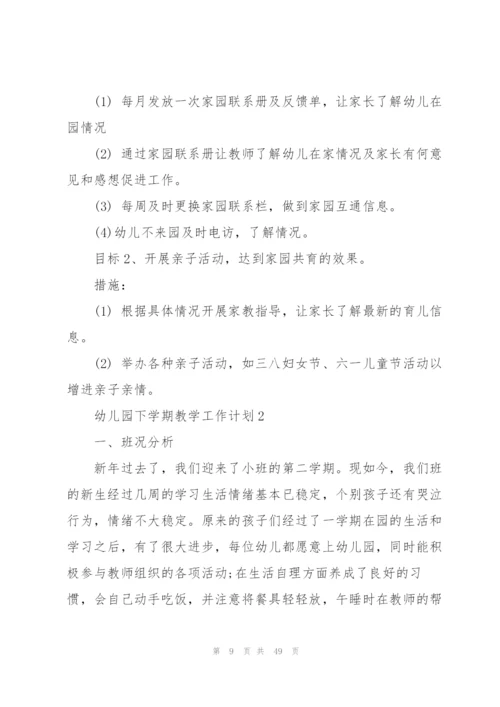 (1) 每月发放一次家园联系册及反馈单，让家长了解幼儿在园情况

(2) 通过家园联系册让教师了解幼儿在家情况及家长有何意见和感想促进工作。

(3) 每周及时更换家园联系栏，做到家园互通信息。

(4)幼儿不来园及时电访，了解情况。

目标2、开展亲子活动，达到家园共育的效果。

措施：

(1) 根据具体情况开展家教指导，让家长了解最新的育儿信息。

(2) 举办各种亲子活动，如三八妇女节、六一儿童节活动以增进亲子亲情。

幼儿园下学期教学工作计划2

一、班况分析

新年过去了，我们迎来了小班的第二学期。现如今，我们班的新生经过几周的学习生活情绪基本已稳定，个别孩子还有哭泣行为，情绪不大稳定。原来的孩子们经过了一学期在园的生活和学习之后，有了很大进步，每位幼儿都愿意上幼儿园，同时能积极参与教师组织的各项活动;在生活自理方面养成了良好的习惯，会自己动手吃饭，并注意将餐具轻轻放，午睡时在教师的帮

第 9 页 共 49 页